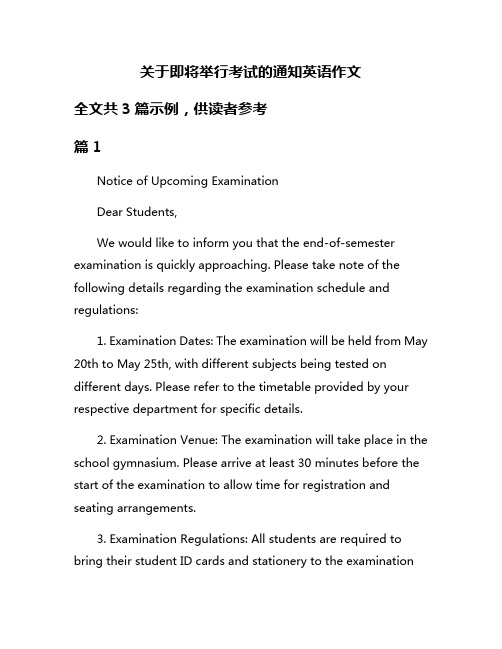 关于即将举行考试的通知英语作文

全文共 3 篇示例，供读者参考

篇 1

Notice of Upcoming Examination

Dear Students,

We would like to inform you that the end-of-semester examination is quickly approaching. Please take note of the following details regarding the examination schedule and regulations:

1. Examination Dates: The examination will be held from May 20th to May 25th, with different subjects being tested on different days. Please refer to the timetable provided by your respective department for specific details.

2. Examination Venue: The examination will take place in the school gymnasium. Please arrive at least 30 minutes before the start of the examination to allow time for registration and seating arrangements.

3. Examination Regulations: All students are required to bring their student ID cards and stationery to the examination